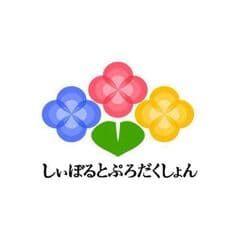 しぃぼるとぷろだくしょん